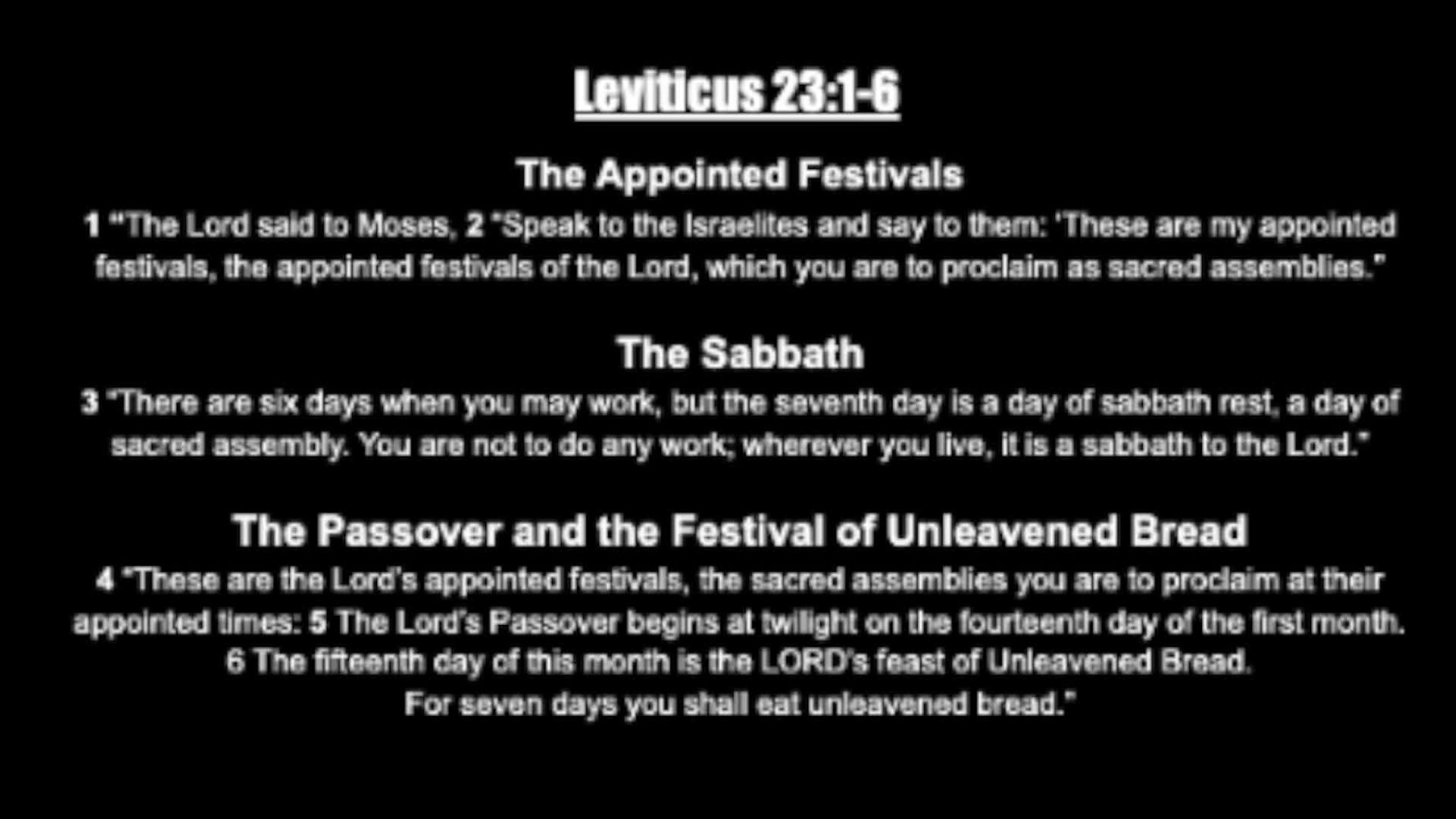 Leviticus 23:1-6

The Appointed Festivals

1 "The Lord said to Moses, 2 "Speak to the Israelites and say to them: 'These are my appointed festivals, the appointed festivals of the Lord, which you are to proclaim as sacred assemblies."

The Sabbath

3 "There are six days when you may work, but the seventh day is a day of sabbath rest, a day of sacred assembly. You are not to do any work; wherever you live, it is a sabbath to the Lord."

The Passover and the Festival of Unleavened Bread

4 "These are the Lord's appointed festivals, the sacred assemblies you are to proclaim at their appointed times: 5 The Lord's Passover begins at twilight on the fourteenth day of the first month. 6 The fifteenth day of this month is the LORD's feast of Unleavened Bread. For seven days you shall eat unleavened bread."